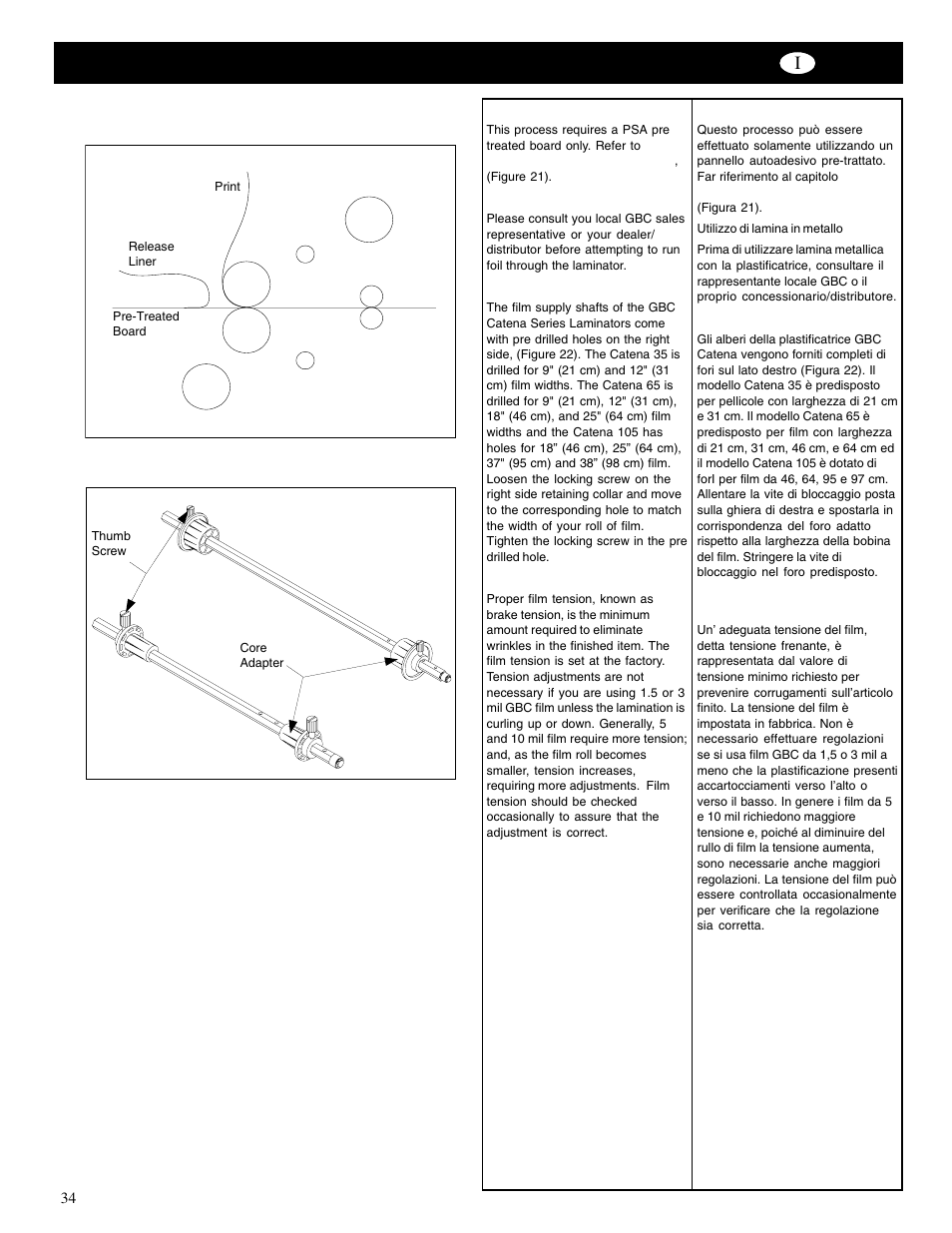 I

Print

Release Liner

Pre-Treated Board

Thumb Screw

Core Adapter

This process requires a PSA pre treated board only. Refer to ,
(Figure 21).

Please consult you local GBC sales representative or your dealer/ distributor before attempting to run foil through the laminator.

The film supply shafts of the GBC Catena Series Laminators come with pre drilled holes on the right side, (Figure 22). The Catena 35 is drilled for 9" (21 cm) and 12" (31 cm) film widths. The Catena 65 is drilled for 9" (21 cm), 12" (31 cm), 18" (46 cm), and 25" (64 cm) film widths and the Catena 105 has holes for 18" (46 cm), 25" (64 cm), 37" (95 cm) and 38" (98 cm) film. Loosen the locking screw on the right side retaining collar and move to the corresponding hole to match the width of your roll of film. Tighten the locking screw in the pre drilled hole.

Proper film tension, known as brake tension, is the minimum amount required to eliminate wrinkles in the finished item. The film tension is set at the factory. Tension adjustments are not necessary if you are using 1.5 or 3 mil GBC film unless the lamination is curling up or down. Generally, 5 and 10 mil film require more tension; and, as the film roll becomes smaller, tension increases, requiring more adjustments. Film tension should be checked occasionally to assure that the adjustment is correct.

Questo processo può essere effettuato solamente utilizzando un pannello autoadesivo pre-trattato. Far riferimento al capitolo
(Figura 21).

Utilizzo di lamina in metallo

Prima di utilizzare lamina metallica con la plastificatrice, consultare il rappresentante locale GBC o il proprio concessionario/distributore.

Gli alberi della plastificatrice GBC Catena vengono forniti completi di fori sul lato destro (Figura 22). Il modello Catena 35 è predisposto per pellicole con larghezza di 21 cm e 31 cm. Il modello Catena 65 è predisposto per film con larghezza di 21 cm, 31 cm, 46 cm, e 64 cm ed il modello Catena 105 è dotato di forI per film da 46, 64, 95 e 97 cm. Allentare la vite di bloccaggio posta sulla ghiera di destra e spostarla in corrispondenza del foro adatto rispetto alla larghezza della bobina del film. Stringere la vite di bloccaggio nel foro predisposto.

Un' adeguata tensione del film, detta tensione frenante, è rappresentata dal valore di tensione minimo richiesto per prevenire corrugamenti sull'articolo finito. La tensione del film è impostata in fabbrica. Non è necessario effettuare regolazioni se si usa film GBC da 1,5 o 3 mil a meno che la plastificazione presenti accartocciamenti verso l'alto o verso il basso. In genere i film da 5 e 10 mil richiedono maggiore tensione e, poiché al diminuire del rullo di film la tensione aumenta, sono necessarie anche maggiori regolazioni. La tensione del film può essere controllata occasionalmente per verificare che la regolazione sia corretta.

34